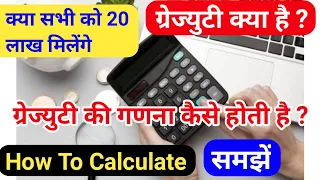 क्या सभी को 20 लाख मिलेंगे

ग्रेज्युटी क्या है ?

ग्रेज्युटी की गणना कैसे होती है ?

How To Calculate

समझें